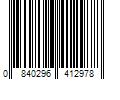 0 840296 412978